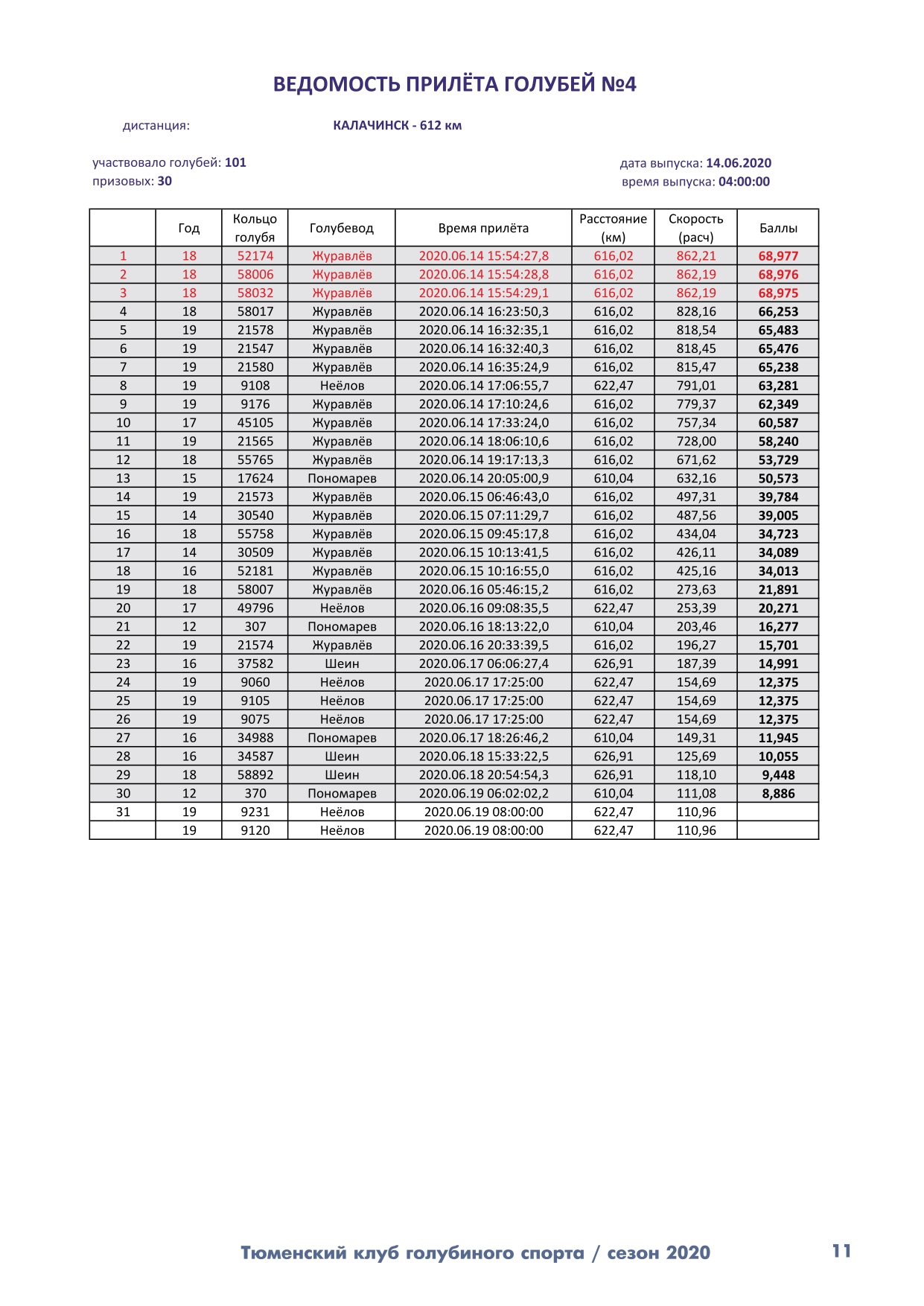 ВЕДОМОСТЬ ПРИЛЁТА ГОЛУБЕЙ №4

дистанция: КАЛАЧИНСК - 612 км

участвовало голубей: 101
призовых: 30

дата выпуска: 14.06.2020
время выпуска: 04:00:00

| | Год | Кольцо голубя | Голубевод | Время прилёта | Расстояние (км) | Скорость (расч) | Баллы |
|---|---|---|---|---|---|---|---|
| 1 | 18 | 52174 | Журавлёв | 2020.06.14 15:54:27,8 | 616,02 | 862,21 | 68,977 |
| 2 | 18 | 58006 | Журавлёв | 2020.06.14 15:54:28,8 | 616,02 | 862,19 | 68,976 |
| 3 | 18 | 58032 | Журавлёв | 2020.06.14 15:54:29,1 | 616,02 | 862,19 | 68,975 |
| 4 | 18 | 58017 | Журавлёв | 2020.06.14 16:23:50,3 | 616,02 | 828,16 | 66,253 |
| 5 | 19 | 21578 | Журавлёв | 2020.06.14 16:32:35,1 | 616,02 | 818,54 | 65,483 |
| 6 | 19 | 21547 | Журавлёв | 2020.06.14 16:32:40,3 | 616,02 | 818,45 | 65,476 |
| 7 | 19 | 21580 | Журавлёв | 2020.06.14 16:35:24,9 | 616,02 | 815,47 | 65,238 |
| 8 | 19 | 9108 | Неёлов | 2020.06.14 17:06:55,7 | 622,47 | 791,01 | 63,281 |
| 9 | 19 | 9176 | Журавлёв | 2020.06.14 17:10:24,6 | 616,02 | 779,37 | 62,349 |
| 10 | 17 | 45105 | Журавлёв | 2020.06.14 17:33:24,0 | 616,02 | 757,34 | 60,587 |
| 11 | 19 | 21565 | Журавлёв | 2020.06.14 18:06:10,6 | 616,02 | 728,00 | 58,240 |
| 12 | 18 | 55765 | Журавлёв | 2020.06.14 19:17:13,3 | 616,02 | 671,62 | 53,729 |
| 13 | 15 | 17624 | Пономарев | 2020.06.14 20:05:00,9 | 610,04 | 632,16 | 50,573 |
| 14 | 19 | 21573 | Журавлёв | 2020.06.15 06:46:43,0 | 616,02 | 497,31 | 39,784 |
| 15 | 14 | 30540 | Журавлёв | 2020.06.15 07:11:29,7 | 616,02 | 487,56 | 39,005 |
| 16 | 18 | 55758 | Журавлёв | 2020.06.15 09:45:17,8 | 616,02 | 434,04 | 34,723 |
| 17 | 14 | 30509 | Журавлёв | 2020.06.15 10:13:41,5 | 616,02 | 426,11 | 34,089 |
| 18 | 16 | 52181 | Журавлёв | 2020.06.15 10:16:55,0 | 616,02 | 425,16 | 34,013 |
| 19 | 18 | 58007 | Журавлёв | 2020.06.16 05:46:15,2 | 616,02 | 273,63 | 21,891 |
| 20 | 17 | 49796 | Неёлов | 2020.06.16 09:08:35,5 | 622,47 | 253,39 | 20,271 |
| 21 | 12 | 307 | Пономарев | 2020.06.16 18:13:22,0 | 610,04 | 203,46 | 16,277 |
| 22 | 19 | 21574 | Журавлёв | 2020.06.16 20:33:39,5 | 616,02 | 196,27 | 15,701 |
| 23 | 16 | 37582 | Шеин | 2020.06.17 06:06:27,4 | 626,91 | 187,39 | 14,991 |
| 24 | 19 | 9060 | Неёлов | 2020.06.17 17:25:00 | 622,47 | 154,69 | 12,375 |
| 25 | 19 | 9105 | Неёлов | 2020.06.17 17:25:00 | 622,47 | 154,69 | 12,375 |
| 26 | 19 | 9075 | Неёлов | 2020.06.17 17:25:00 | 622,47 | 154,69 | 12,375 |
| 27 | 16 | 34988 | Пономарев | 2020.06.17 18:26:46,2 | 610,04 | 149,31 | 11,945 |
| 28 | 16 | 34587 | Шеин | 2020.06.18 15:33:22,5 | 626,91 | 125,69 | 10,055 |
| 29 | 18 | 58892 | Шеин | 2020.06.18 20:54:54,3 | 626,91 | 118,10 | 9,448 |
| 30 | 12 | 370 | Пономарев | 2020.06.19 06:02:02,2 | 610,04 | 111,08 | 8,886 |
| 31 | 19 | 9231 | Неёлов | 2020.06.19 08:00:00 | 622,47 | 110,96 | |
| | 19 | 9120 | Неёлов | 2020.06.19 08:00:00 | 622,47 | 110,96 | |

Тюменский клуб голубиного спорта / сезон 2020 11